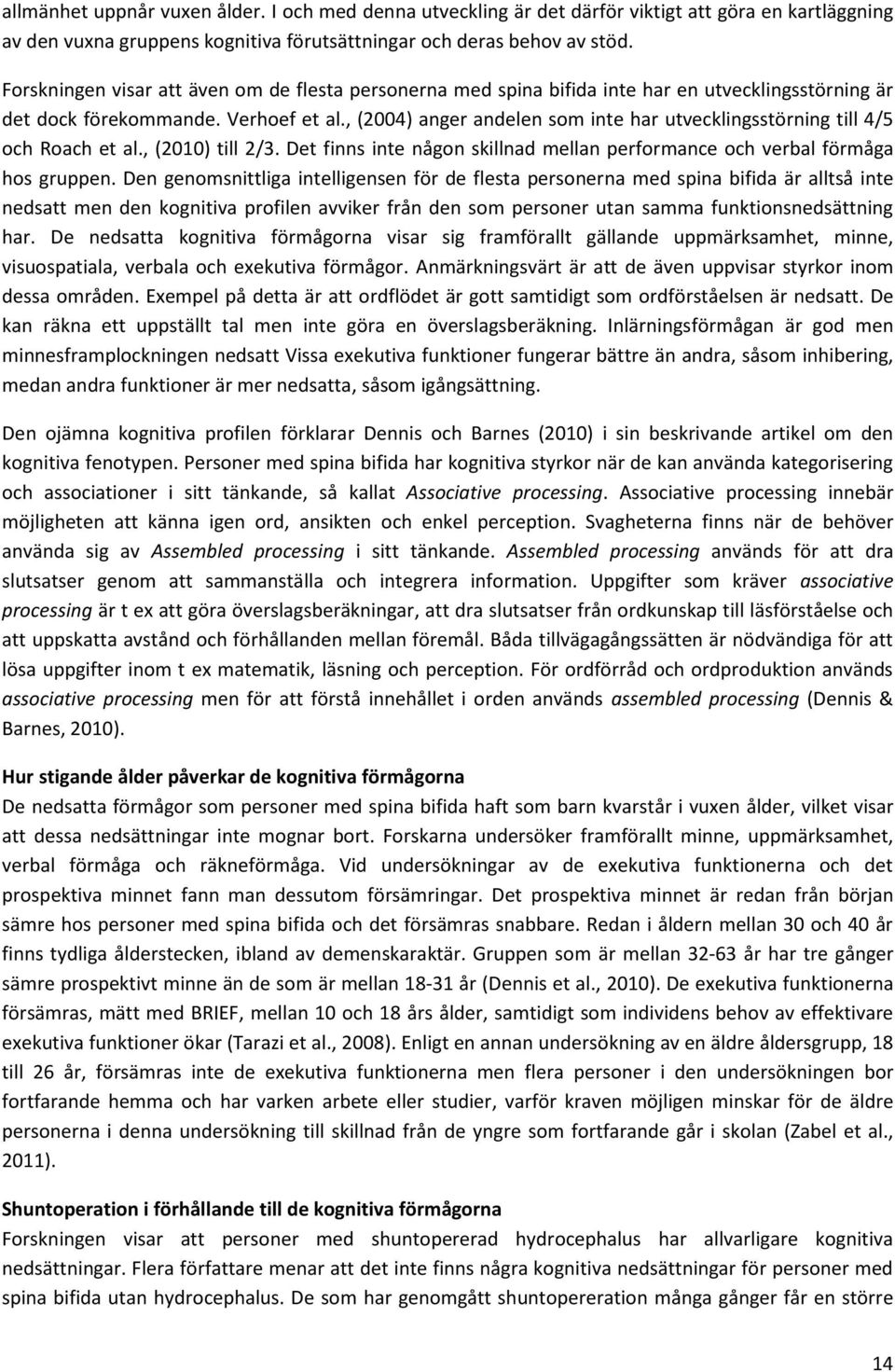 allmänhet uppnår vuxen ålder. I och med denna utveckling är det därför viktigt att göra en kartläggning av den vuxna gruppens kognitiva förutsättningar och deras behov av stöd.

Forskningen visar att även om de flesta personerna med spina bifida inte har en utvecklingsstörning är det dock förekommande. Verhoef et al., (2004) anger andelen som inte har utvecklingsstörning till 4/5 och Roach et al., (2010) till 2/3. Det finns inte någon skillnad mellan performance och verbal förmåga hos gruppen. Den genomsnittliga intelligensen för de flesta personerna med spina bifida är alltså inte nedsatt men den kognitiva profilen avviker från den som personer utan samma funktionsnedsättning har. De nedsatta kognitiva förmågorna visar sig framförallt gällande uppmärksamhet, minne, visuospatiala, verbala och exekutiva förmågor. Anmärkningsvärt är att de även uppvisar styrkor inom dessa områden. Exempel på detta är att ordflödet är gott samtidigt som ordförståelsen är nedsatt. De kan räkna ett uppställt tal men inte göra en överslagsberäkning. Inlärningsförmågan är god men minnesframplockningen nedsatt Vissa exekutiva funktioner fungerar bättre än andra, såsom inhibering, medan andra funktioner är mer nedsatta, såsom igångsättning.

Den ojämna kognitiva profilen förklarar Dennis och Barnes (2010) i sin beskrivande artikel om den kognitiva fenotypen. Personer med spina bifida har kognitiva styrkor när de kan använda kategorisering och associationer i sitt tänkande, så kallat Associative processing. Associative processing innebär möjligheten att känna igen ord, ansikten och enkel perception. Svagheterna finns när de behöver använda sig av Assembled processing i sitt tänkande. Assembled processing används för att dra slutsatser genom att sammanställa och integrera information. Uppgifter som kräver associative processing är t ex att göra överslagsberäkningar, att dra slutsatser från ordkunskap till läsförståelse och att uppskatta avstånd och förhållanden mellan föremål. Båda tillvägagångssätten är nödvändiga för att lösa uppgifter inom t ex matematik, läsning och perception. För ordförråd och ordproduktion används associative processing men för att förstå innehållet i orden används assembled processing (Dennis & Barnes, 2010).

Hur stigande ålder påverkar de kognitiva förmågorna
De nedsatta förmågor som personer med spina bifida haft som barn kvarstår i vuxen ålder, vilket visar att dessa nedsättningar inte mognar bort. Forskarna undersöker framförallt minne, uppmärksamhet, verbal förmåga och räkneförmåga. Vid undersökningar av de exekutiva funktionerna och det prospektiva minnet fann man dessutom försämringar. Det prospektiva minnet är redan från början sämre hos personer med spina bifida och det försämras snabbare. Redan i åldern mellan 30 och 40 år finns tydliga ålderstecken, ibland av demenskaraktär. Gruppen som är mellan 32-63 år har tre gånger sämre prospektivt minne än de som är mellan 18-31 år (Dennis et al., 2010). De exekutiva funktionerna försämras, mätt med BRIEF, mellan 10 och 18 års ålder, samtidigt som individens behov av effektivare exekutiva funktioner ökar (Tarazi et al., 2008). Enligt en annan undersökning av en äldre åldersgrupp, 18 till 26 år, försämras inte de exekutiva funktionerna men flera personer i den undersökningen bor fortfarande hemma och har varken arbete eller studier, varför kraven möjligen minskar för de äldre personerna i denna undersökning till skillnad från de yngre som fortfarande går i skolan (Zabel et al., 2011).

Shuntoperation i förhållande till de kognitiva förmågorna
Forskningen visar att personer med shuntopererad hydrocephalus har allvarligare kognitiva nedsättningar. Flera författare menar att det inte finns några kognitiva nedsättningar för personer med spina bifida utan hydrocephalus. De som har genomgått shuntopereration många gånger får en större

14